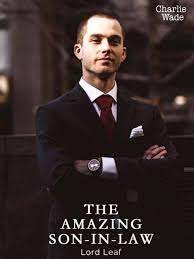 Charlie Wade

THE AMAZING SON-IN-LAW

Lord Leaf